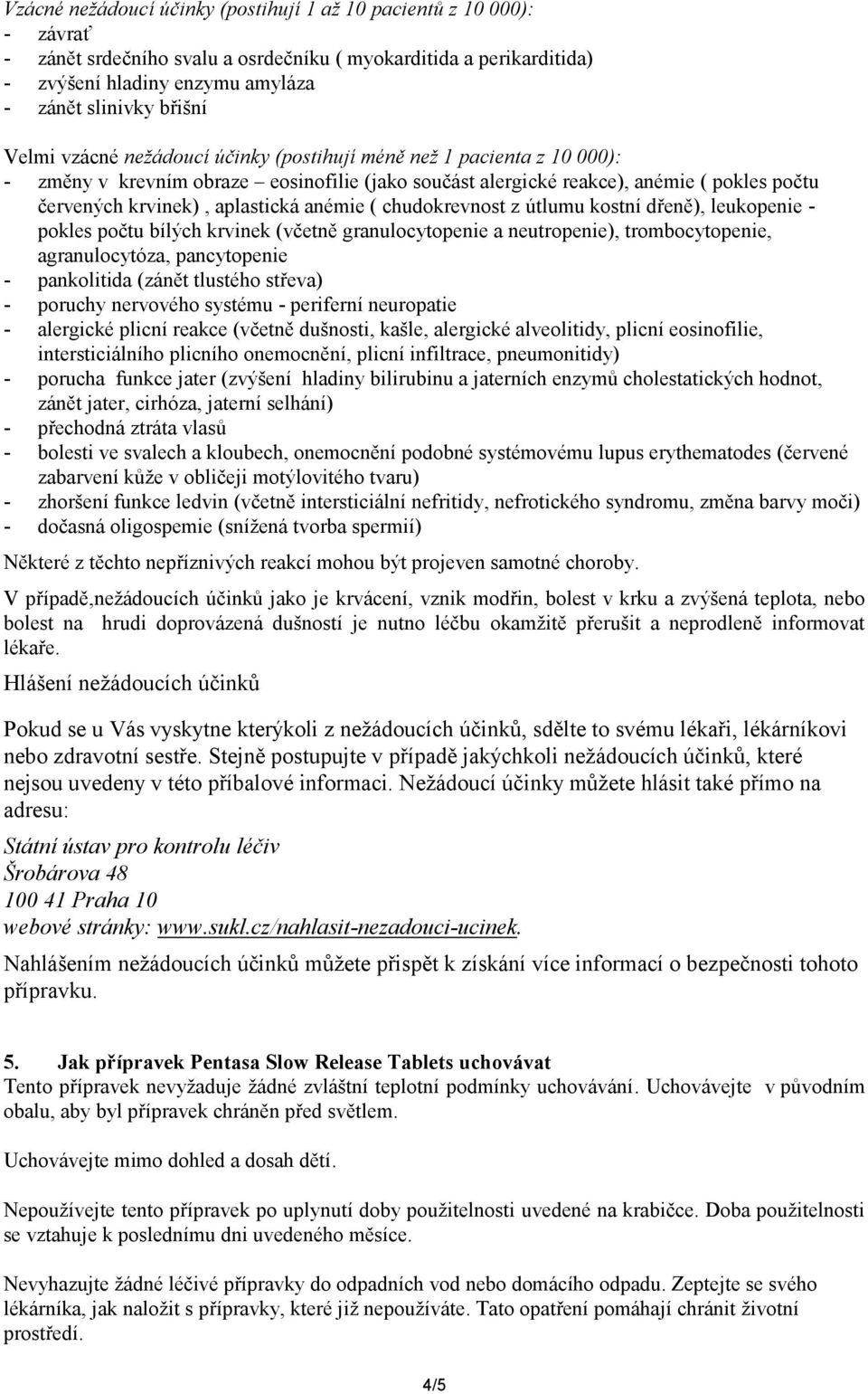 Vzácné nežádoucí účinky (postihují 1 až 10 pacientů z 10 000):
- závrať
- zánět srdečního svalu a osrdečníku ( myokarditida a perikarditida)
- zvýšení hladiny enzymu amyláza
- zánět slinivky břišní

Velmi vzácné nežádoucí účinky (postihují méně než 1 pacienta z 10 000):
- změny v krevním obraze – eosinofilie (jako součást alergické reakce), anémie ( pokles počtu červených krvinek) , aplastická anémie ( chudokrevnost z útlumu kostní dřeně), leukopenie - pokles počtu bílých krvinek (včetně granulocytopenie a neutropenie), trombocytopenie, agranulocytóza, pancytopenie
- pankolitida (zánět tlustého střeva)
- poruchy nervového systému - periferní neuropatie
- alergické plicní reakce (včetně dušnosti, kašle, alergické alveolitidy, plicní eosinofilie, intersticiálního plicního onemocnění, plicní infiltrace, pneumonitidy)
- porucha funkce jater (zvýšení hladiny bilirubinu a jaterních enzymů cholestatických hodnot, zánět jater, cirhóza, jaterní selhání)
- přechodná ztráta vlasů
- bolesti ve svalech a kloubech, onemocnění podobné systémovému lupus erythematodes (červené zabarvení kůže v obličeji motýlovitého tvaru)
- zhoršení funkce ledvin (včetně intersticiální nefritidy, nefrotického syndromu, změna barvy moči)
- dočasná oligospemie (snížená tvorba spermií)

Některé z těchto nepříznivých reakcí mohou být projeven samotné choroby.

V případě,nežádoucích účinků jako je krvácení, vznik modřin, bolest v krku a zvýšená teplota, nebo bolest na hrudi doprovázená dušností je nutno léčbu okamžitě přerušit a neprodleně informovat lékaře.

Hlášení nežádoucích účinků

Pokud se u Vás vyskytne kterýkoli z nežádoucích účinků, sdělte to svému lékaři, lékárníkovi nebo zdravotní sestře. Stejně postupujte v případě jakýchkoli nežádoucích účinků, které nejsou uvedeny v této příbalové informaci. Nežádoucí účinky můžete hlásit také přímo na adresu:

Státní ústav pro kontrolu léčiv
Šrobárova 48
100 41 Praha 10
webové stránky: www.sukl.cz/nahlasit-nezadouci-ucinek.

Nahlášením nežádoucích účinků můžete přispět k získání více informací o bezpečnosti tohoto přípravku.

5. Jak přípravek Pentasa Slow Release Tablets uchovávat
Tento přípravek nevyžaduje žádné zvláštní teplotní podmínky uchovávání. Uchovávejte v původním obalu, aby byl přípravek chráněn před světlem.

Uchovávejte mimo dohled a dosah dětí.

Nepoužívejte tento přípravek po uplynutí doby použitelnosti uvedené na krabičce. Doba použitelnosti se vztahuje k poslednímu dni uvedeného měsíce.

Nevyhazujte žádné léčivé přípravky do odpadních vod nebo domácího odpadu. Zeptejte se svého lékárníka, jak naložit s přípravky, které již nepoužíváte. Tato opatření pomáhají chránit životní prostředí.

4/5